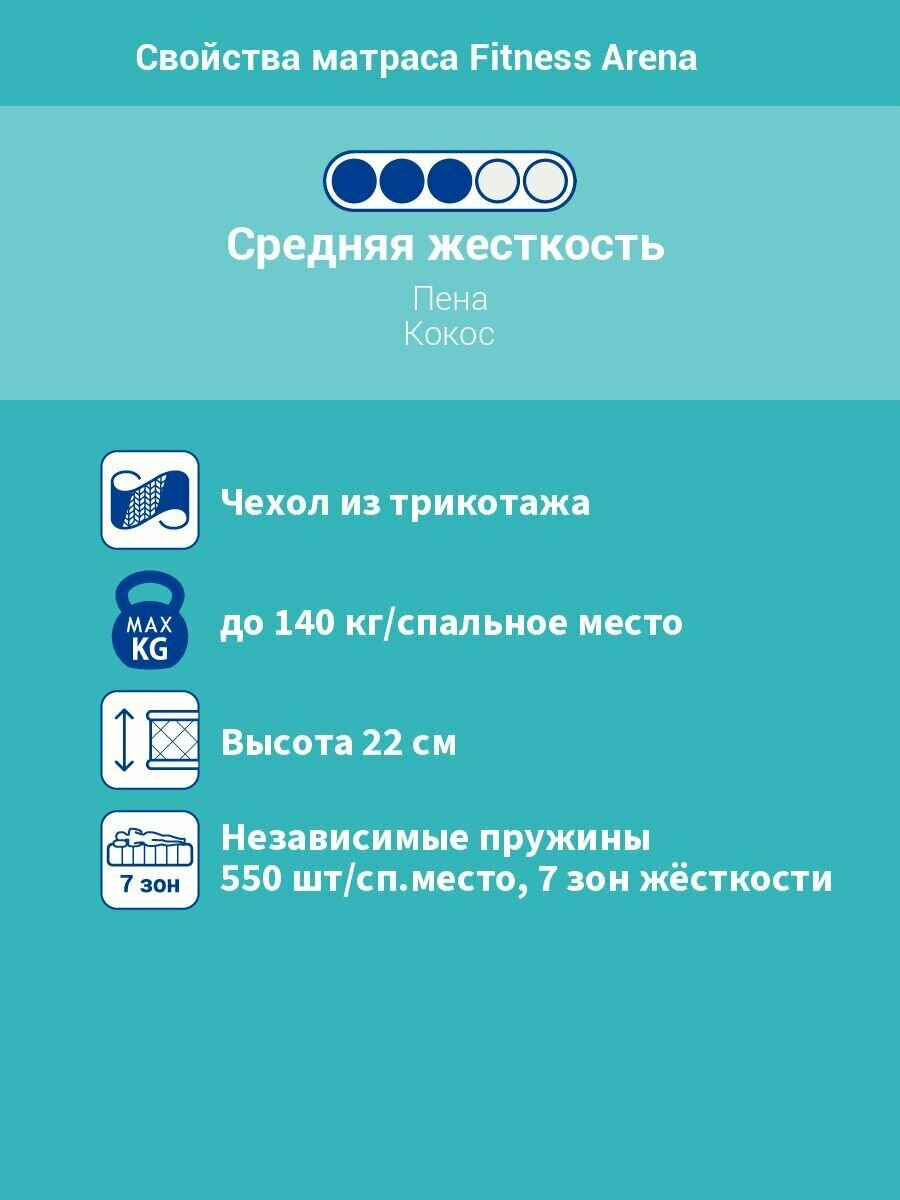 Свойства матраса Fitness Arena

Средняя жесткость

Пена
Кокос

Чехол из трикотажа

MAX
KG

до 140 кг/спальное место

Высота 22 см

7 зон

Независимые пружины
550 шт/сп.место, 7 зон жёсткости